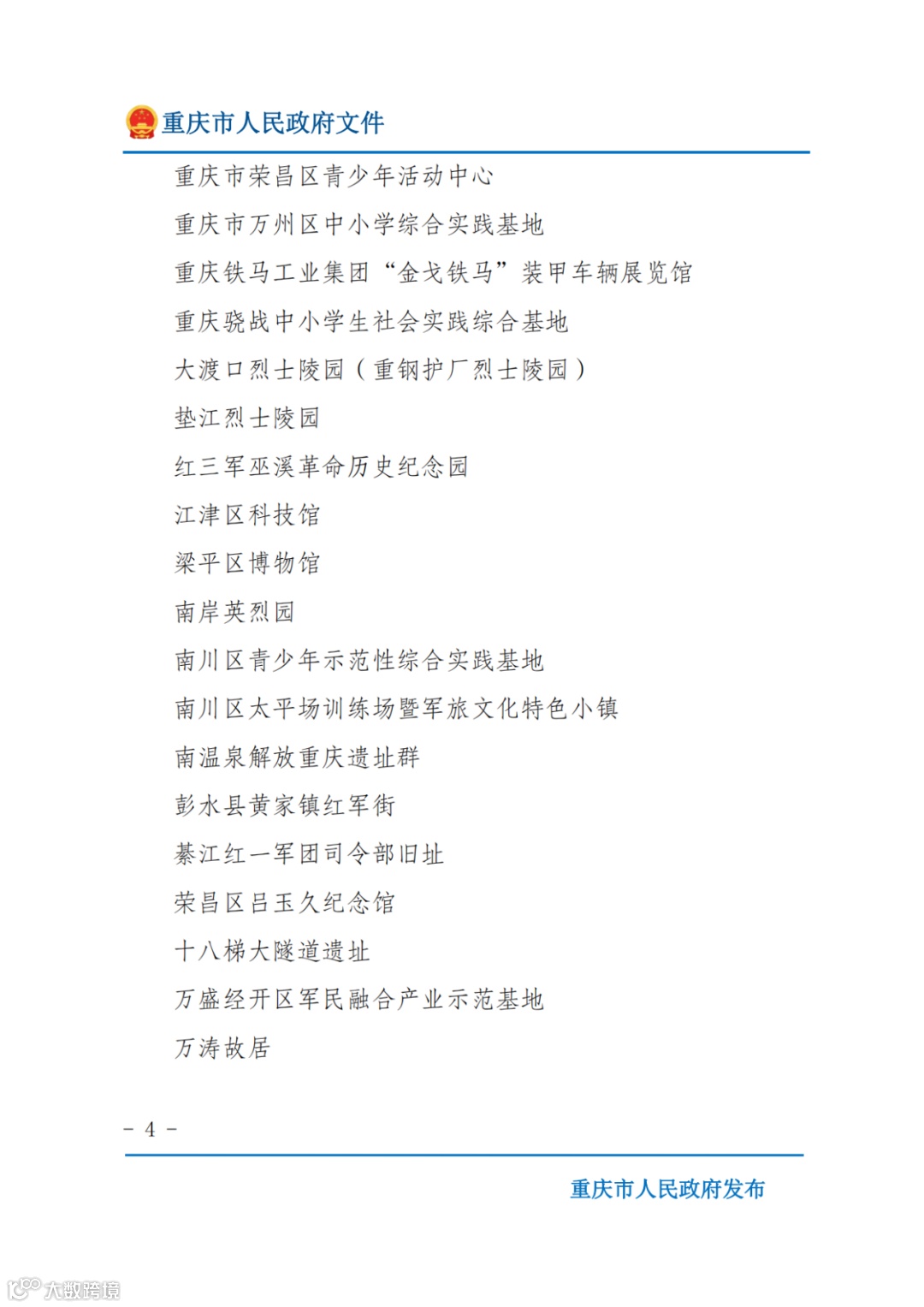 重庆市人民政府文件

重庆市荣昌区青少年活动中心

重庆市万州区中小学综合实践基地

重庆铁马工业集团“金戈铁马”装甲车辆展览馆

重庆骁战中小学生社会实践综合基地

大渡口烈士陵园（重钢护厂烈士陵园）

垫江烈士陵园

红三军巫溪革命历史纪念园

江津区科技馆

梁平区博物馆

南岸英烈园

南川区青少年示范性综合实践基地

南川区太平场训练场暨军旅文化特色小镇

南温泉解放重庆遗址群

彭水县黄家镇红军街

綦江红一军团司令部旧址

荣昌区吕玉久纪念馆

十八梯大隧道遗址

万盛经开区军民融合产业示范基地

万涛故居

- 4 -

重庆市人民政府发布

大数跨境